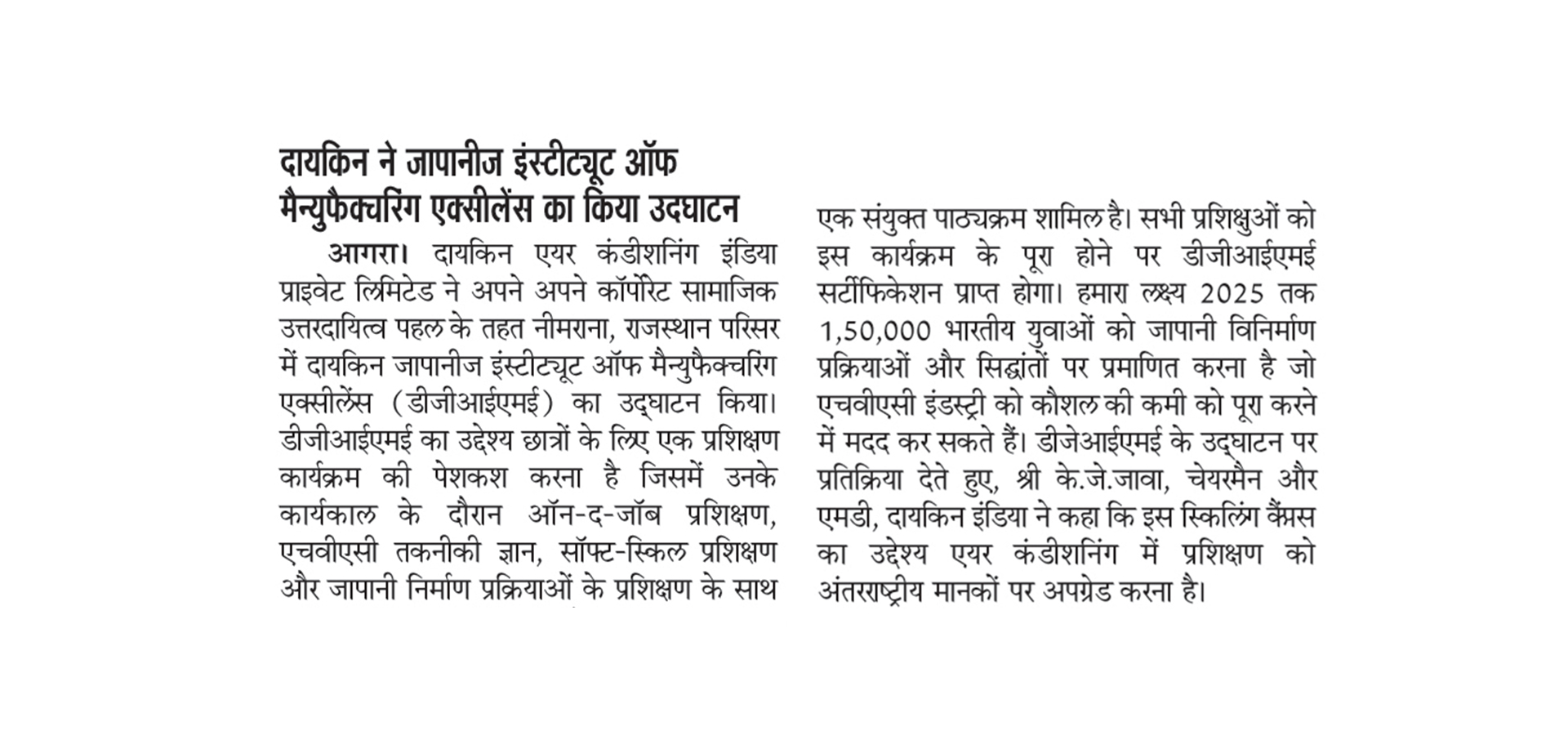 दायकिन ने जापानीज इंस्टीट्यूट ऑफ मैन्युफैक्चरिंग एक्सीलेंस का किया उदघाटन

आगरा। दायकिन एयर कंडीशनिंग इंडिया प्राइवेट लिमिटेड ने अपने अपने कॉर्पोरेट सामाजिक उत्तरदायित्व पहल के तहत नीमराना, राजस्थान परिसर में दायकिन जापानीज इंस्टीट्यूट ऑफ मैन्युफैक्चरिंग एक्सीलेंस (डीजीआईएमई) का उद्घाटन किया। डीजीआईएमई का उद्देश्य छात्रों के लिए एक प्रशिक्षण कार्यक्रम की पेशकश करना है जिसमें उनके कार्यकाल के दौरान ऑन-द-जॉब प्रशिक्षण, एचवीएसी तकनीकी ज्ञान, सॉफ्ट-स्किल प्रशिक्षण और जापानी निर्माण प्रक्रियाओं के प्रशिक्षण के साथ एक संयुक्त पाठ्यक्रम शामिल है। सभी प्रशिक्षुओं को इस कार्यक्रम के पूरा होने पर डीजीआईएमई सर्टीफिकेशन प्राप्त होगा। हमारा लक्ष्य 2025 तक 1,50,000 भारतीय युवाओं को जापानी विनिर्माण प्रक्रियाओं और सिद्धांतों पर प्रमाणित करना है जो एचवीएसी इंडस्ट्री को कौशल की कमी को पूरा करने में मदद कर सकते हैं। डीजेआईएमई के उद्घाटन पर प्रतिक्रिया देते हुए, श्री के.जे.जावा, चेयरमैन और एमडी, दायकिन इंडिया ने कहा कि इस स्किलिंग कैंपस का उद्देश्य एयर कंडीशनिंग में प्रशिक्षण को अंतरराष्ट्रीय मानकों पर अपग्रेड करना है।